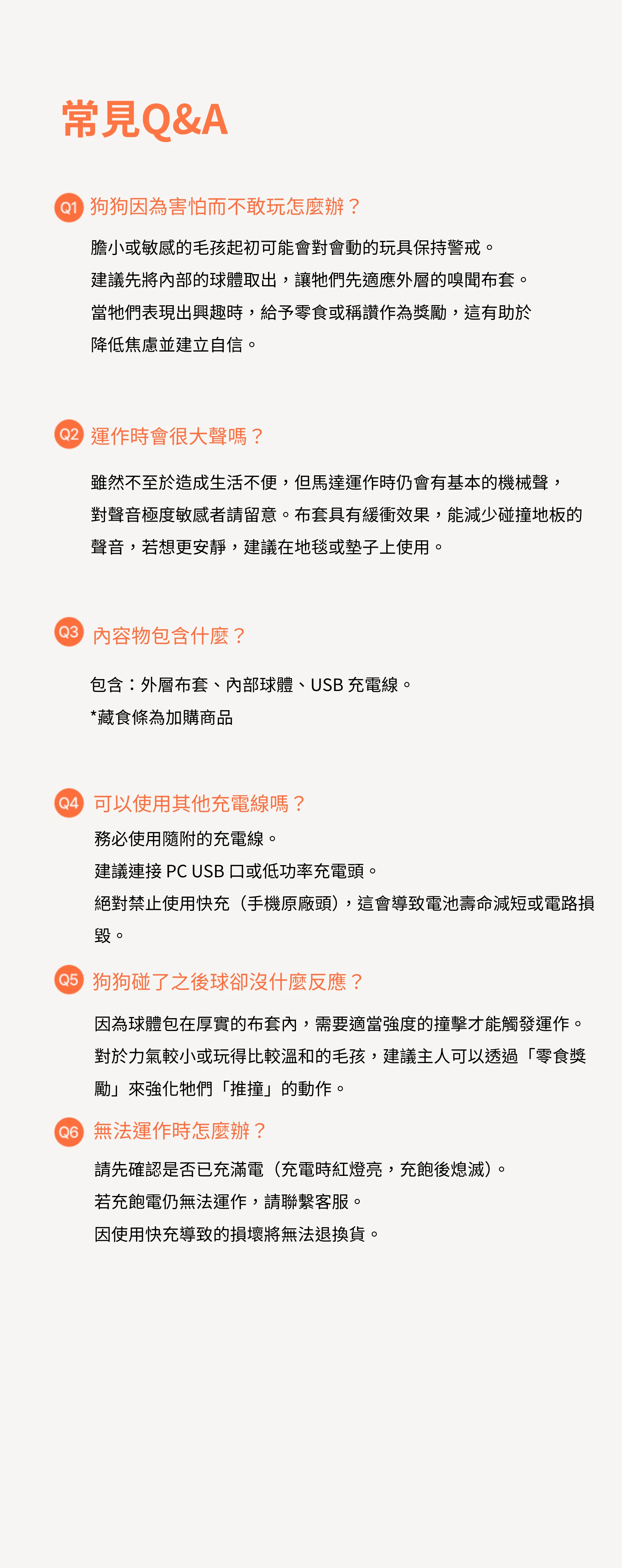 常見Q&A

Q1 狗狗因為害怕而不敢玩怎麼辦？

膽小或敏感的毛孩起初可能會對會動的玩具保持警戒。
建議先將內部的球體取出，讓牠們先適應外層的嗅聞布套。
當牠們表現出興趣時，給予零食或稱讚作為獎勵，這有助於降低焦慮並建立自信。

Q2 運作時會很大聲嗎？

雖然不至於造成生活不便，但馬達運作時仍會有基本的機械聲，對聲音極度敏感者請留意。布套具有緩衝效果，能減少碰撞地板的聲音，若想更安靜，建議在地毯或墊子上使用。

Q3 內容物包含什麼？

包含：外層布套、內部球體、USB 充電線。
*藏食條為加購商品

Q4 可以使用其他充電線嗎？

務必使用隨附的充電線。
建議連接 PC USB 口或低功率充電頭。
絕對禁止使用快充（手機原廠頭），這會導致電池壽命減短或電路損毀。

Q5 狗狗碰了之後球卻沒什麼反應？

因為球體包在厚實的布套內，需要適當強度的撞擊才能觸發運作。
對於力氣較小或玩得比較溫和的毛孩，建議主人可以透過「零食獎勵」來強化牠們「推撞」的動作。

Q6 無法運作時怎麼辦？

請先確認是否已充滿電（充電時紅燈亮，充飽後熄滅）。
若充飽電仍無法運作，請聯繫客服。
因使用快充導致的損壞將無法退換貨。